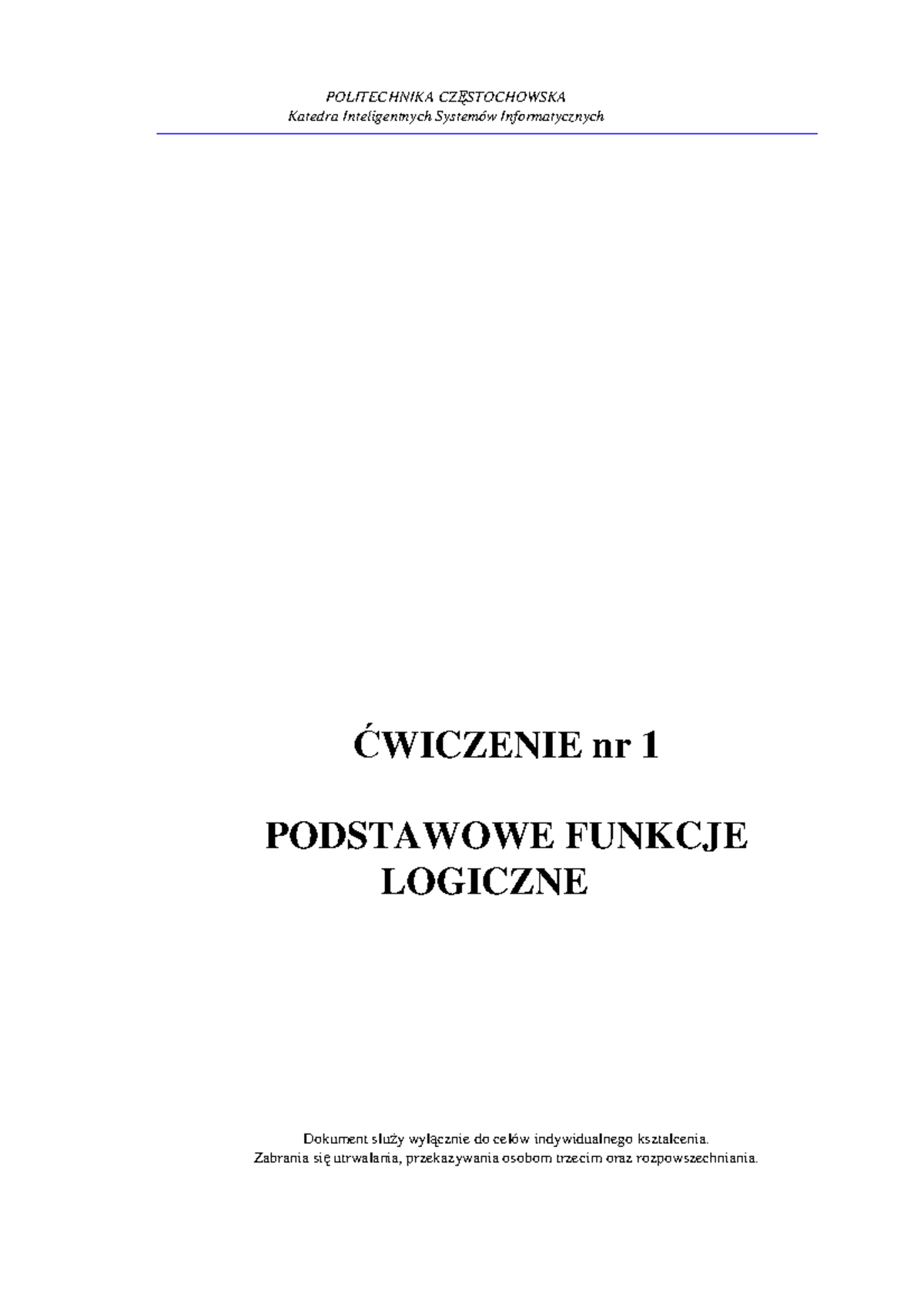 POLITECHNIKA CZĘSTOCHOWSKA
Katedra Inteligentnych Systemów Informatycznych

ĆWICZENIE nr 1

PODSTAWOWE FUNKCJE LOGICZNE

Dokument służy wyłącznie do celów indywidualnego kształcenia.
Zabrania się utrwalania, przekazywania osobom trzecim oraz rozpowszechniania.